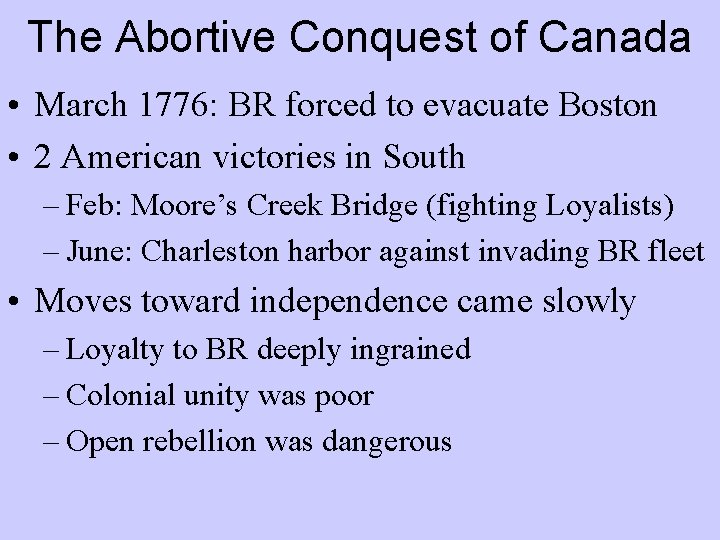 The Abortive Conquest of Canada

• March 1776: BR forced to evacuate Boston
• 2 American victories in South
– Feb: Moore’s Creek Bridge (fighting Loyalists)
– June: Charleston harbor against invading BR fleet
• Moves toward independence came slowly
– Loyalty to BR deeply ingrained
– Colonial unity was poor
– Open rebellion was dangerous